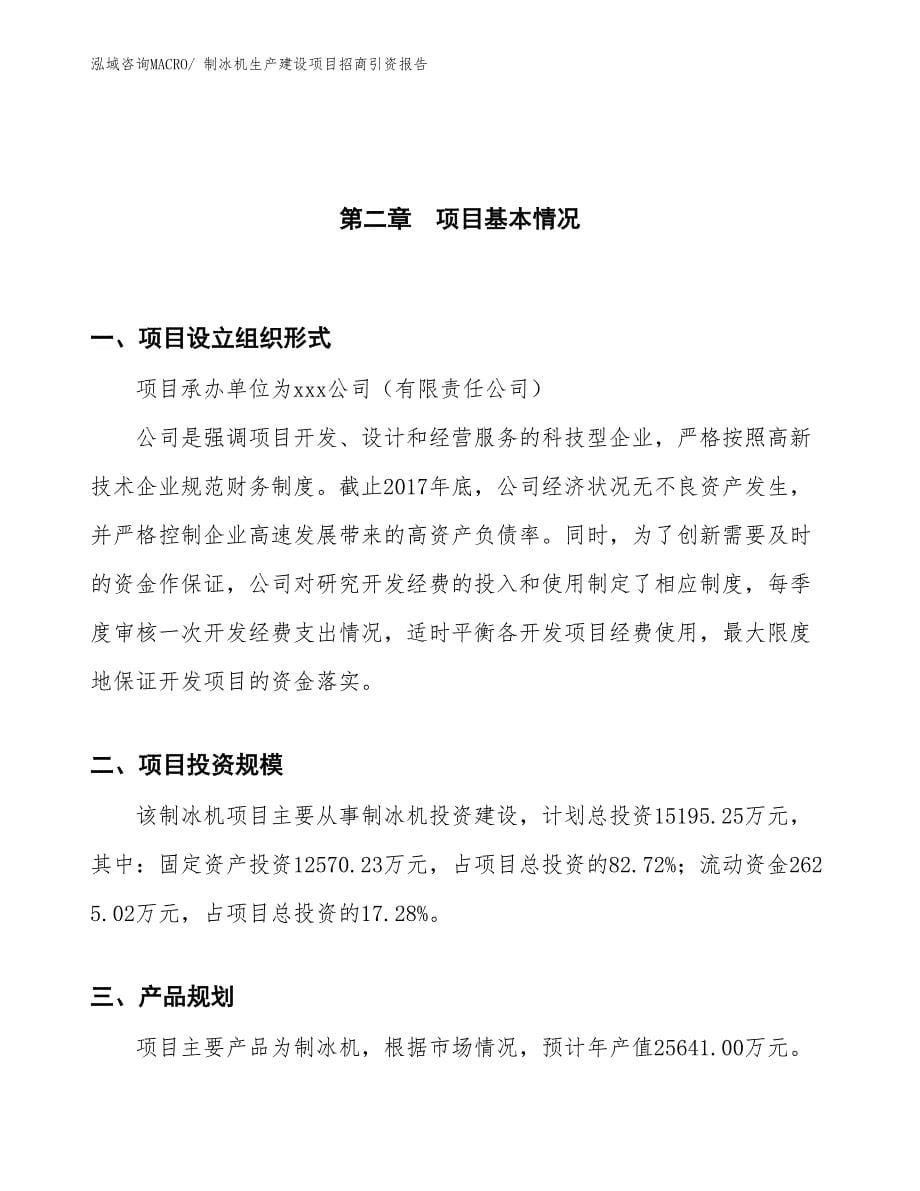 泓域咨询MACRO/ 制冰机生产建设项目招商引资报告

第二章　项目基本情况

一、项目设立组织形式

项目承办单位为xxx公司（有限责任公司）

公司是强调项目开发、设计和经营服务的科技型企业，严格按照高新技术企业规范财务制度。截止2017年底，公司经济状况无不良资产发生，并严格控制企业高速发展带来的高资产负债率。同时，为了创新需要及时的资金作保证，公司对研究开发经费的投入和使用制定了相应制度，每季度审核一次开发经费支出情况，适时平衡各开发项目经费使用，最大限度地保证开发项目的资金落实。

二、项目投资规模

该制冰机项目主要从事制冰机投资建设，计划总投资15195.25万元，其中：固定资产投资12570.23万元，占项目总投资的82.72%；流动资金2625.02万元，占项目总投资的17.28%。

三、产品规划

项目主要产品为制冰机，根据市场情况，预计年产值25641.00万元。